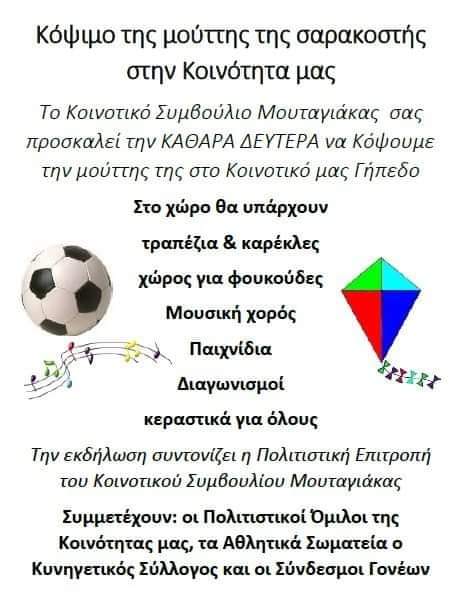 Κόψιμο της μούττης της σαρακοστής στην Κοινότητα μας

Το Κοινοτικό Συμβούλιο Μουταγιάκας σας προσκαλεί την ΚΑΘΑΡΑ ΔΕΥΤΕΡΑ να Κόψουμε την μούττης της στο Κοινοτικό μας Γήπεδο

Στο χώρο θα υπάρχουν

τραπέζια & καρέκλες

χώρος για φουκούδες

Μουσική χορός

Παιχνίδια

Διαγωνισμοί

κεραστικά για όλους

Την εκδήλωση συντονίζει η Πολιτιστική Επιτροπή του Κοινοτικού Συμβουλίου Μουταγιάκας

Συμμετέχουν: οι Πολιτιστικοί Όμιλοι της Κοινότητας μας, τα Αθλητικά Σωματεία ο Κυνηγετικός Σύλλογος και οι Σύνδεσμοι Γονέων